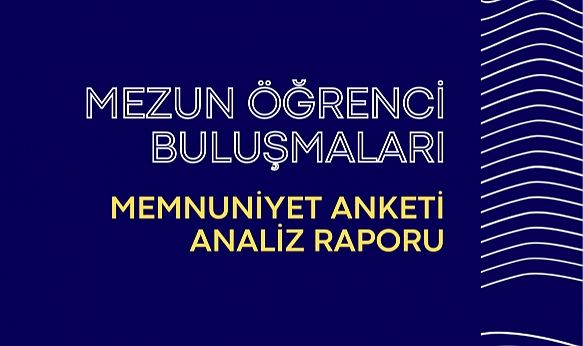 MEZUN ÖĞRENCİ BULUŞMALARI

MEMNUNİYET ANKETİ ANALİZ RAPORU